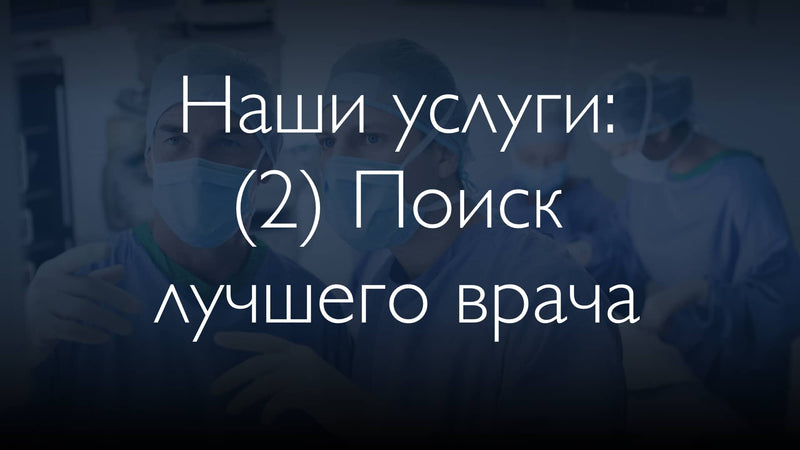 Наши услуги:
(2) Поиск
лучшего врача